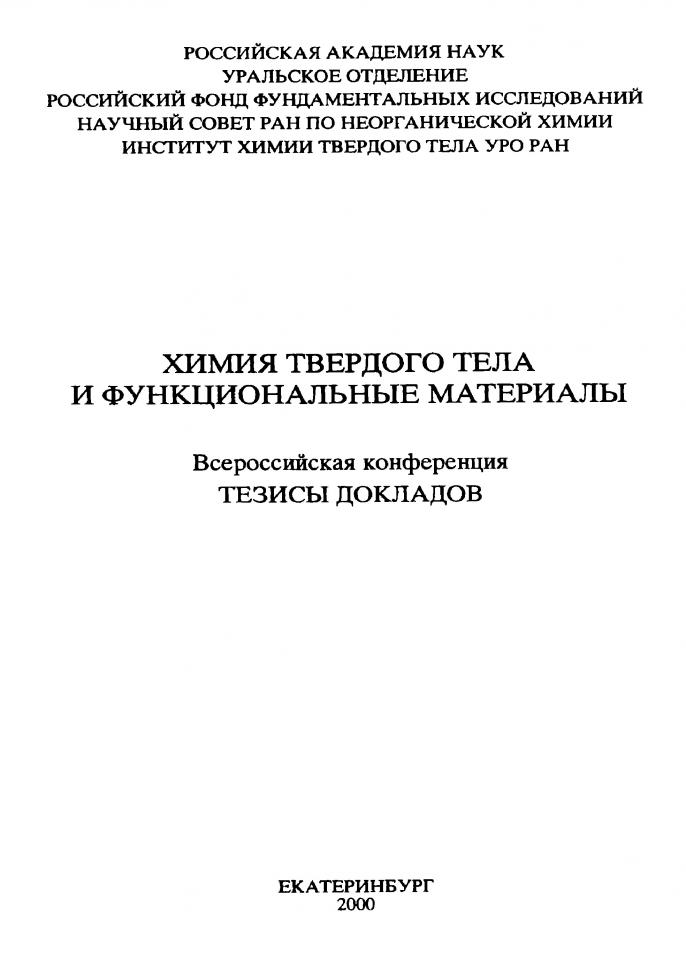 РОССИЙСКАЯ АКАДЕМИЯ НАУК
УРАЛЬСКОЕ ОТДЕЛЕНИЕ
РОССИЙСКИЙ ФОНД ФУНДАМЕНТАЛЬНЫХ ИССЛЕДОВАНИЙ
НАУЧНЫЙ СОВЕТ РАН ПО НЕОРГАНИЧЕСКОЙ ХИМИИ
ИНСТИТУТ ХИМИИ ТВЕРДОГО ТЕЛА УРО РАН

ХИМИЯ ТВЕРДОГО ТЕЛА
И ФУНКЦИОНАЛЬНЫЕ МАТЕРИАЛЫ

Всероссийская конференция
ТЕЗИСЫ ДОКЛАДОВ

ЕКАТЕРИНБУРГ
2000